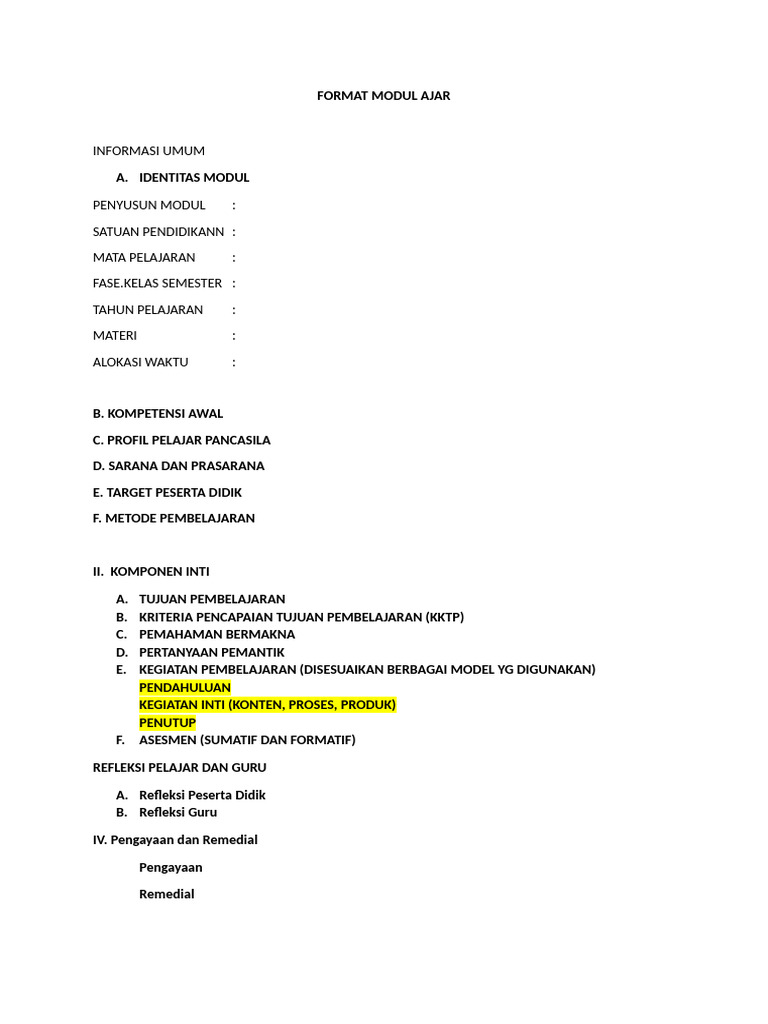 FORMAT MODUL AJAR

INFORMASI UMUM

A. IDENTITAS MODUL

PENYUSUN MODUL :

SATUAN PENDIDIKANN :

MATA PELAJARAN :

FASE.KELAS SEMESTER :

TAHUN PELAJARAN :

MATERI :

ALOKASI WAKTU :

B. KOMPETENSI AWAL

C. PROFIL PELAJAR PANCASILA

D. SARANA DAN PRASARANA

E. TARGET PESERTA DIDIK

F. METODE PEMBELAJARAN

II. KOMPONEN INTI

A. TUJUAN PEMBELAJARAN
B. KRITERIA PENCAPAIAN TUJUAN PEMBELAJARAN (KKTP)
C. PEMAHAMAN BERMAKNA
D. PERTANYAAN PEMANTIK
E. KEGIATAN PEMBELAJARAN (DISESUAIKAN BERBAGAI MODEL YG DIGUNAKAN)
PENDAHULUAN
KEGIATAN INTI (KONTEN, PROSES, PRODUK)
PENUTUP
F. ASESMEN (SUMATIF DAN FORMATIF)

REFLEKSI PELAJAR DAN GURU

A. Refleksi Peserta Didik
B. Refleksi Guru

IV. Pengayaan dan Remedial

Pengayaan

Remedial